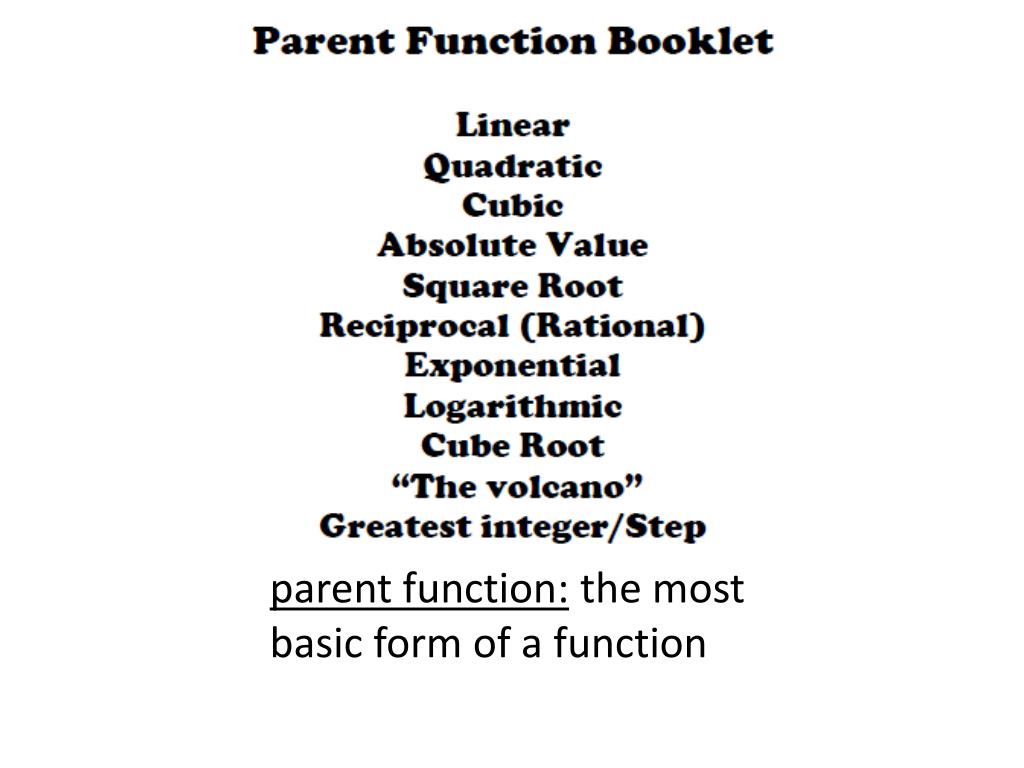 Parent Function Booklet

Linear
Quadratic
Cubic
Absolute Value
Square Root
Reciprocal (Rational)
Exponential
Logarithmic
Cube Root
“The volcano”
Greatest integer/Step

parent function: the most basic form of a function